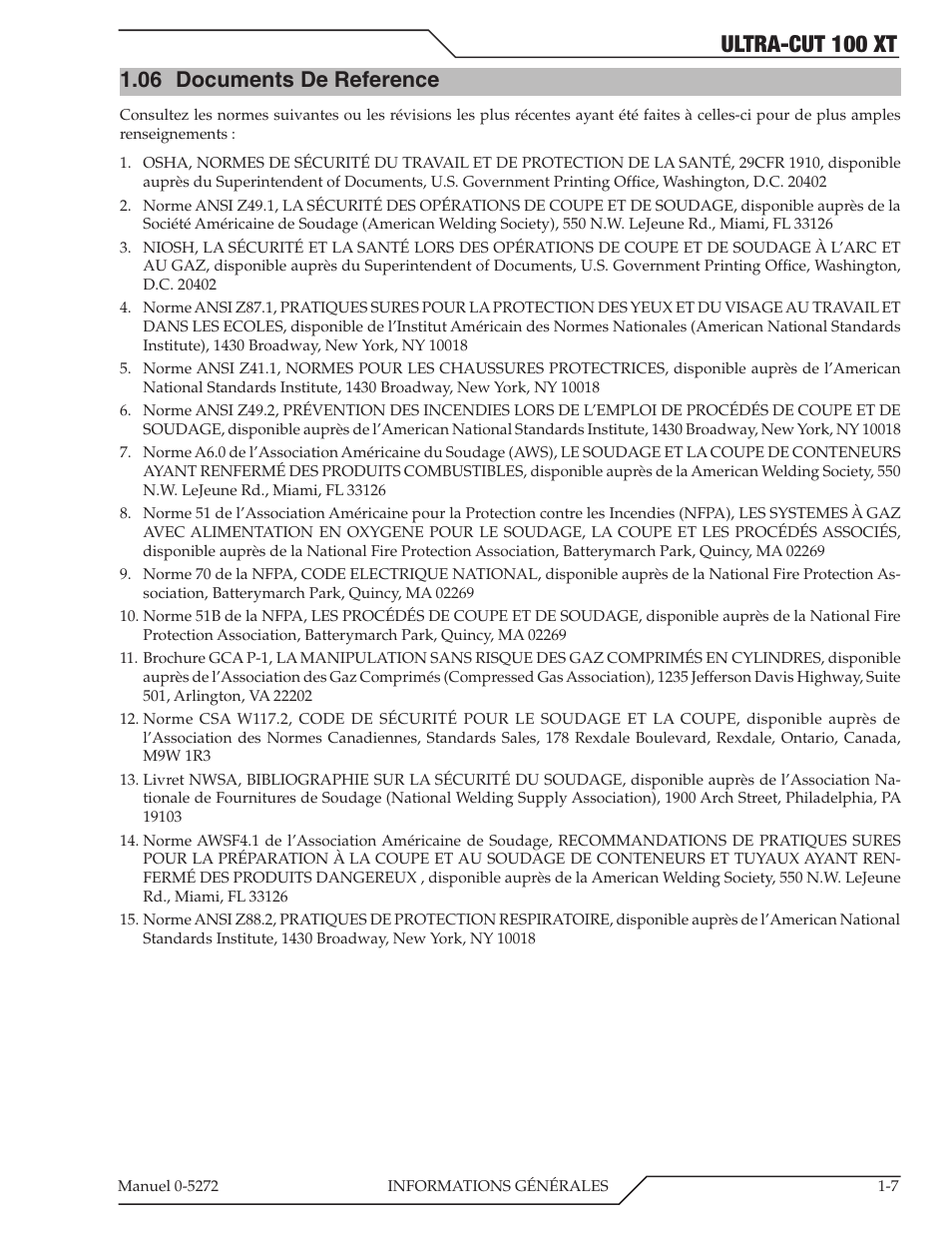 ULTRA-CUT 100 XT

1.06 Documents De Reference

Consultez les normes suivantes ou les révisions les plus récentes ayant été faites à celles-ci pour de plus amples renseignements :

1. OSHA, NORMES DE SÉCURITÉ DU TRAVAIL ET DE PROTECTION DE LA SANTÉ, 29CFR 1910, disponible auprès du Superintendent of Documents, U.S. Government Printing Office, Washington, D.C. 20402

2. Norme ANSI Z49.1, LA SÉCURITÉ DES OPÉRATIONS DE COUPE ET DE SOUDAGE, disponible auprès de la Société Américaine de Soudage (American Welding Society), 550 N.W. LeJeune Rd., Miami, FL 33126

3. NIOSH, LA SÉCURITÉ ET LA SANTÉ LORS DES OPÉRATIONS DE COUPE ET DE SOUDAGE À L'ARC ET AU GAZ, disponible auprès du Superintendent of Documents, U.S. Government Printing Office, Washington, D.C. 20402

4. Norme ANSI Z87.1, PRATIQUES SURES POUR LA PROTECTION DES YEUX ET DU VISAGE AU TRAVAIL ET DANS LES ECOLES, disponible de l'Institut Américain des Normes Nationales (American National Standards Institute), 1430 Broadway, New York, NY 10018

5. Norme ANSI Z41.1, NORMES POUR LES CHAUSSURES PROTECTRICES, disponible auprès de l'American National Standards Institute, 1430 Broadway, New York, NY 10018

6. Norme ANSI Z49.2, PRÉVENTION DES INCENDIES LORS DE L'EMPLOI DE PROCÉDÉS DE COUPE ET DE SOUDAGE, disponible auprès de l'American National Standards Institute, 1430 Broadway, New York, NY 10018

7. Norme A6.0 de l'Association Américaine du Soudage (AWS), LE SOUDAGE ET LA COUPE DE CONTENEURS AYANT RENFERMÉ DES PRODUITS COMBUSTIBLES, disponible auprès de la American Welding Society, 550 N.W. LeJeune Rd., Miami, FL 33126

8. Norme 51 de l'Association Américaine pour la Protection contre les Incendies (NFPA), LES SYSTEMES À GAZ AVEC ALIMENTATION EN OXYGENE POUR LE SOUDAGE, LA COUPE ET LES PROCÉDÉS ASSOCIÉS, disponible auprès de la National Fire Protection Association, Batterymarch Park, Quincy, MA 02269

9. Norme 70 de la NFPA, CODE ELECTRIQUE NATIONAL, disponible auprès de la National Fire Protection Association, Batterymarch Park, Quincy, MA 02269

10. Norme 51B de la NFPA, LES PROCÉDÉS DE COUPE ET DE SOUDAGE, disponible auprès de la National Fire Protection Association, Batterymarch Park, Quincy, MA 02269

11. Brochure GCA P-1, LA MANIPULATION SANS RISQUE DES GAZ COMPRIMÉS EN CYLINDRES, disponible auprès de l'Association des Gaz Comprimés (Compressed Gas Association), 1235 Jefferson Davis Highway, Suite 501, Arlington, VA 22202

12. Norme CSA W117.2, CODE DE SÉCURITÉ POUR LE SOUDAGE ET LA COUPE, disponible auprès de l'Association des Normes Canadiennes, Standards Sales, 178 Rexdale Boulevard, Rexdale, Ontario, Canada, M9W 1R3

13. Livret NWSA, BIBLIOGRAPHIE SUR LA SÉCURITÉ DU SOUDAGE, disponible auprès de l'Association Nationale de Fournitures de Soudage (National Welding Supply Association), 1900 Arch Street, Philadelphia, PA 19103

14. Norme AWSF4.1 de l'Association Américaine de Soudage, RECOMMANDATIONS DE PRATIQUES SURES POUR LA PRÉPARATION À LA COUPE ET AU SOUDAGE DE CONTENEURS ET TUYAUX AYANT RENFERMÉ DES PRODUITS DANGEREUX , disponible auprès de la American Welding Society, 550 N.W. LeJeune Rd., Miami, FL 33126

15. Norme ANSI Z88.2, PRATIQUES DE PROTECTION RESPIRATOIRE, disponible auprès de l'American National Standards Institute, 1430 Broadway, New York, NY 10018

Manuel 0-5272 INFORMATIONS GÉNÉRALES 1-7